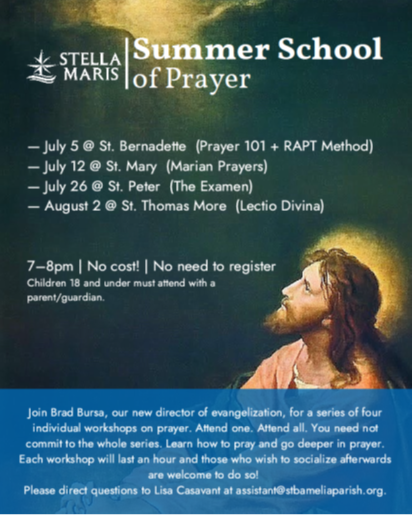 STELLA MARIS

Summer School of Prayer

— July 5 @ St. Bernadette (Prayer 101 + RAPT Method)
— July 12 @ St. Mary (Marian Prayers)
— July 26 @ St. Peter (The Examen)
— August 2 @ St. Thomas More (Lectio Divina)

7–8pm | No cost! | No need to register
Children 18 and under must attend with a parent/guardian.

Join Brad Bursa, our new director of evangelization, for a series of four individual workshops on prayer. Attend one. Attend all. You need not commit to the whole series. Learn how to pray and go deeper in prayer. Each workshop will last an hour and those who wish to socialize afterwards are welcome to do so!
Please direct questions to Lisa Casavant at assistant@stbameliaparish.org.